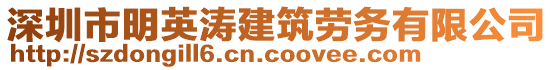 深圳市明英涛建筑劳务有限公司
http://szdongill6.cn.coovee.com